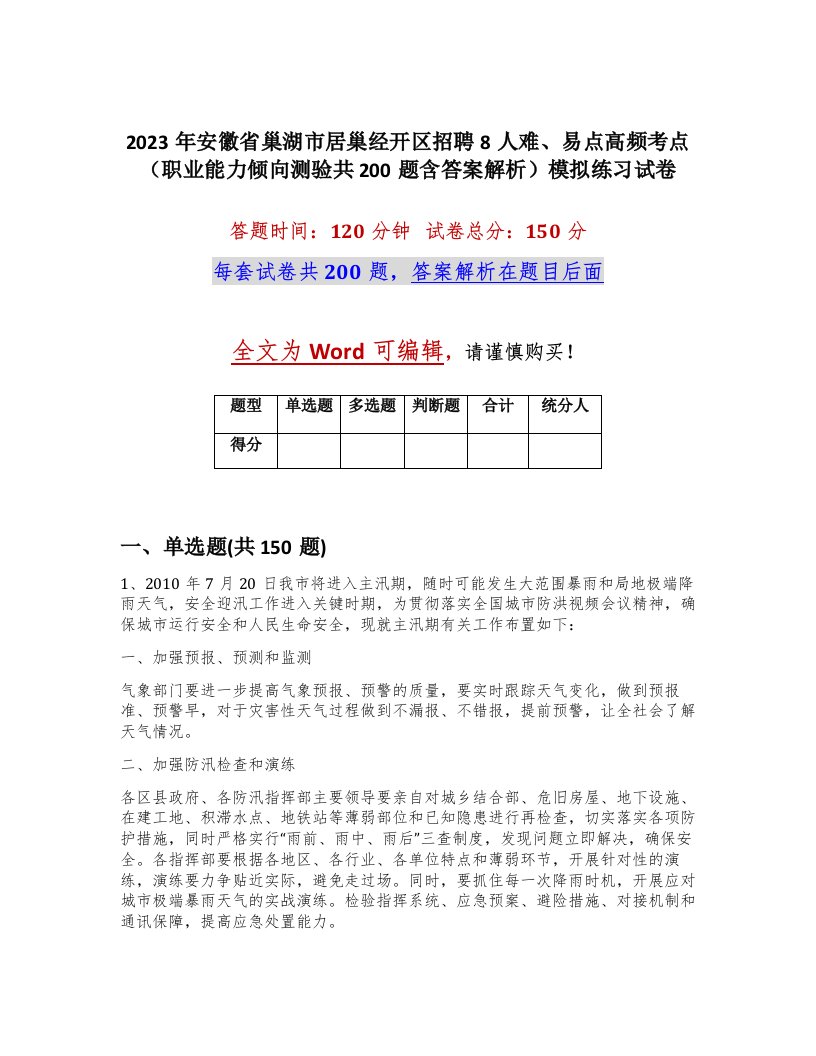 2023 年安徽省巢湖市居巢经开区招聘 8 人难、易点高频考点（职业能力倾向测验共 200 题含答案解析）模拟练习试卷

答题时间：120 分钟 试卷总分：150 分

每套试卷共 200 题，答案解析在题目后面

全文为 Word 可编辑，请谨慎购买！

| 题型 | 单选题 | 多选题 | 判断题 | 合计 | 统分人 |
|---|---|---|---|---|---|
| 得分 | | | | | |

一、单选题(共 150 题)

1、2010 年 7 月 20 日我市将进入主汛期，随时可能发生大范围暴雨和局地极端降雨天气，安全迎汛工作进入关键时期，为贯彻落实全国城市防洪视频会议精神，确保城市运行安全和人民生命安全，现就主汛期有关工作布置如下：

一、加强预报、预测和监测

气象部门要进一步提高气象预报、预警的质量，要实时跟踪天气变化，做到预报准、预警早，对于灾害性天气过程做到不漏报、不错报，提前预警，让全社会了解天气情况。

二、加强防汛检查和演练

各区县政府、各防汛指挥部主要领导要亲自对城乡结合部、危旧房屋、地下设施、在建工地、积滞水点、地铁站等薄弱部位和已知隐患进行再检查，切实落实各项防护措施，同时严格实行“雨前、雨中、雨后”三查制度，发现问题立即解决，确保安全。各指挥部要根据各地区、各行业、各单位特点和薄弱环节，开展针对性的演练，演练要力争贴近实际，避免走过场。同时，要抓住每一次降雨时机，开展应对城市极端暴雨天气的实战演练。检验指挥系统、应急预案、避险措施、对接机制和通讯保障，提高应急处置能力。